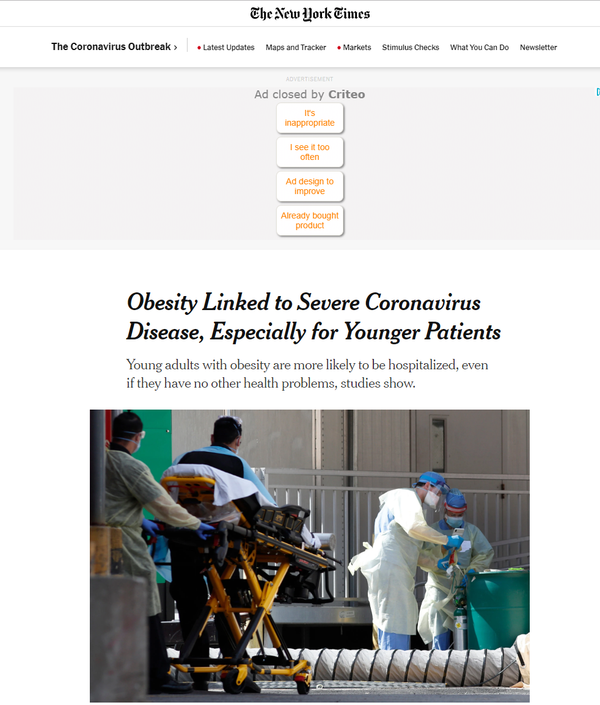 The New York Times

The Coronavirus Outbreak › Latest Updates Maps and Tracker Markets Stimulus Checks What You Can Do Newsletter

ADVERTISEMENT

Ad closed by Criteo

It's inappropriate

I see it too often

Ad design to improve

Already bought product

Obesity Linked to Severe Coronavirus Disease, Especially for Younger Patients

Young adults with obesity are more likely to be hospitalized, even if they have no other health problems, studies show.